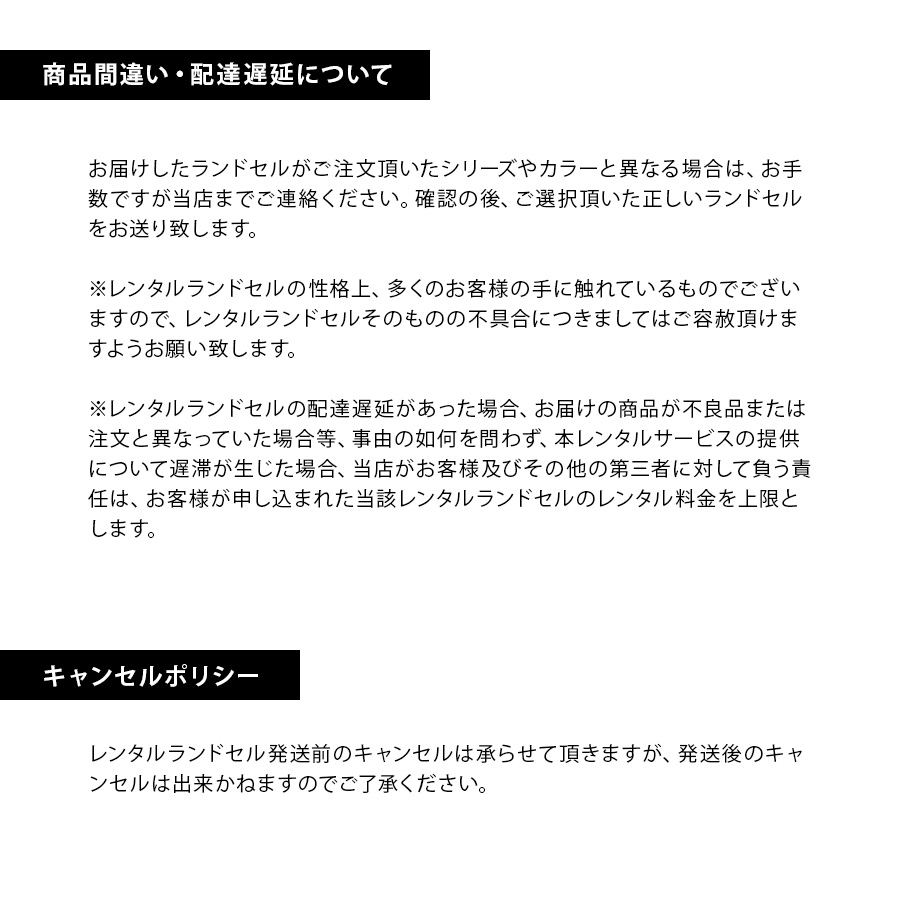 商品間違い・配達遅延について

お届けしたランドセルがご注文頂いたシリーズやカラーと異なる場合は、お手数ですが当店までご連絡ください。確認の後、ご選択頂いた正しいランドセルをお送り致します。

※レンタルランドセルの性格上、多くのお客様の手に触れているものでございますので、レンタルランドセルそのものの不具合につきましてはご容赦頂けますようお願い致します。

※レンタルランドセルの配達遅延があった場合、お届けの商品が不良品または注文と異なっていた場合等、事由の如何を問わず、本レンタルサービスの提供について遅滞が生じた場合、当店がお客様及びその他の第三者に対して負う責任は、お客様が申し込まれた当該レンタルランドセルのレンタル料金を上限とします。

キャンセルポリシー

レンタルランドセル発送前のキャンセルは承らせて頂きますが、発送後のキャンセルは出来かねますのでご了承ください。